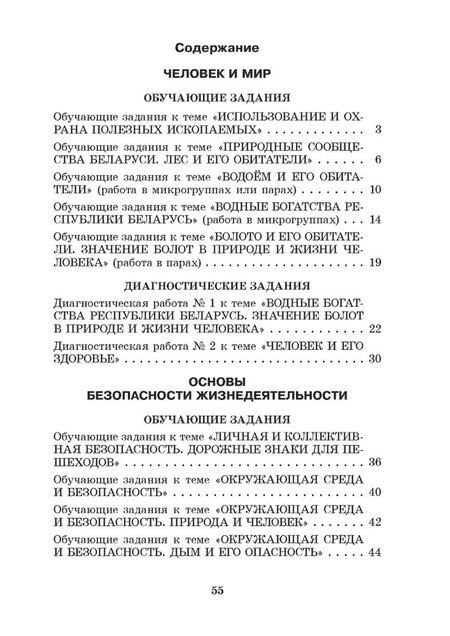 Содержание

ЧЕЛОВЕК И МИР

ОБУЧАЮЩИЕ ЗАДАНИЯ

Обучающие задания к теме «ИСПОЛЬЗОВАНИЕ И ОХРАНА ПОЛЕЗНЫХ ИСКОПАЕМЫХ» 3

Обучающие задания к теме «ПРИРОДНЫЕ СООБЩЕСТВА БЕЛАРУСИ. ЛЕС И ЕГО ОБИТАТЕЛИ» 6

Обучающие задания к теме «ВОДОЁМ И ЕГО ОБИТАТЕЛИ» (работа в микрогруппах или парах) 10

Обучающие задания к теме «ВОДНЫЕ БОГАТСТВА РЕСПУБЛИКИ БЕЛАРУСЬ» (работа в микрогруппах) 14

Обучающие задания к теме «БОЛОТО И ЕГО ОБИТАТЕЛИ. ЗНАЧЕНИЕ БОЛОТ В ПРИРОДЕ И ЖИЗНИ ЧЕЛОВЕКА» (работа в парах) 19

ДИАГНОСТИЧЕСКИЕ ЗАДАНИЯ

Диагностическая работа № 1 к теме «ВОДНЫЕ БОГАТСТВА РЕСПУБЛИКИ БЕЛАРУСЬ. ЗНАЧЕНИЕ БОЛОТ В ПРИРОДЕ И ЖИЗНИ ЧЕЛОВЕКА» 22

Диагностическая работа № 2 к теме «ЧЕЛОВЕК И ЕГО ЗДОРОВЬЕ» 30

ОСНОВЫ
БЕЗОПАСНОСТИ ЖИЗНЕДЕЯТЕЛЬНОСТИ

ОБУЧАЮЩИЕ ЗАДАНИЯ

Обучающие задания к теме «ЛИЧНАЯ И КОЛЛЕКТИВНАЯ БЕЗОПАСНОСТЬ. ДОРОЖНЫЕ ЗНАКИ ДЛЯ ПЕШЕХОДОВ» 36

Обучающие задания к теме «ОКРУЖАЮЩАЯ СРЕДА И БЕЗОПАСНОСТЬ» 40

Обучающие задания к теме «ОКРУЖАЮЩАЯ СРЕДА И БЕЗОПАСНОСТЬ. ПРИРОДА И ЧЕЛОВЕК» 42

Обучающие задания к теме «ОКРУЖАЮЩАЯ СРЕДА И БЕЗОПАСНОСТЬ. ДЫМ И ЕГО ОПАСНОСТЬ» 44

55